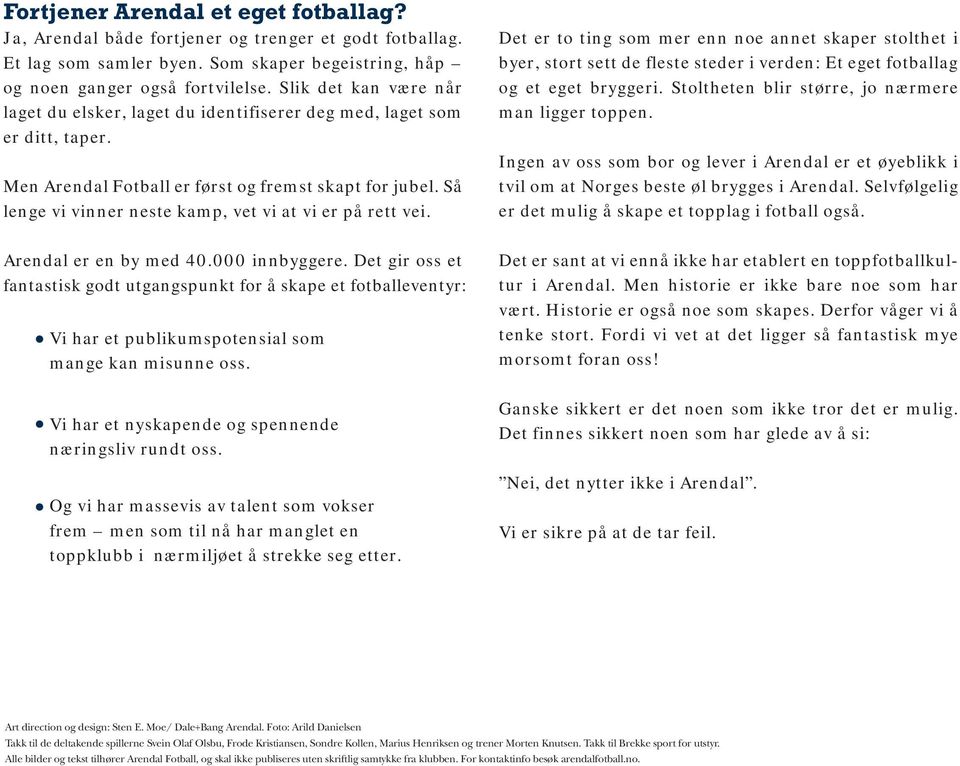 Fortjener Arendal et eget fotballag?

Ja, Arendal både fortjener og trenger et godt fotballag. Et lag som samler byen. Som skaper begeistring, håp – og noen ganger også fortvilelse. Slik det kan være når laget du elsker, laget du identifiserer deg med, laget som er ditt, taper.

Men Arendal Fotball er først og fremst skapt for jubel. Så lenge vi vinner neste kamp, vet vi at vi er på rett vei.

Arendal er en by med 40.000 innbyggere. Det gir oss et fantastisk godt utgangspunkt for å skape et fotballeventyr:

• Vi har et publikumspotensial som mange kan misunne oss.

• Vi har et nyskapende og spennende næringsliv rundt oss.

• Og vi har massevis av talent som vokser frem – men som til nå har manglet en toppklubb i nærmiljøet å strekke seg etter.

Det er to ting som mer enn noe annet skaper stolthet i byer, stort sett de fleste steder i verden: Et eget fotballag og et eget bryggeri. Stoltheten blir større, jo nærmere man ligger toppen.

Ingen av oss som bor og lever i Arendal er et øyeblikk i tvil om at Norges beste øl brygges i Arendal. Selvfølgelig er det mulig å skape et topplag i fotball også.

Det er sant at vi ennå ikke har etablert en toppfotballkultur i Arendal. Men historie er ikke bare noe som har vært. Historie er også noe som skapes. Derfor våger vi å tenke stort. Fordi vi vet at det ligger så fantastisk mye morsomt foran oss!

Ganske sikkert er det noen som ikke tror det er mulig. Det finnes sikkert noen som har glede av å si:

”Nei, det nytter ikke i Arendal”.

Vi er sikre på at de tar feil.

Art direction og design: Sten E. Moe/ Dale+Bang Arendal. Foto: Arild Danielsen
Takk til de deltakende spillerne Svein Olaf Olsbu, Frode Kristiansen, Sondre Kollen, Marius Henriksen og trener Morten Knutsen. Takk til Brekke sport for utstyr.
Alle bilder og tekst tilhører Arendal Fotball, og skal ikke publiseres uten skriftlig samtykke fra klubben. For kontaktinfo besøk arendalfotball.no.